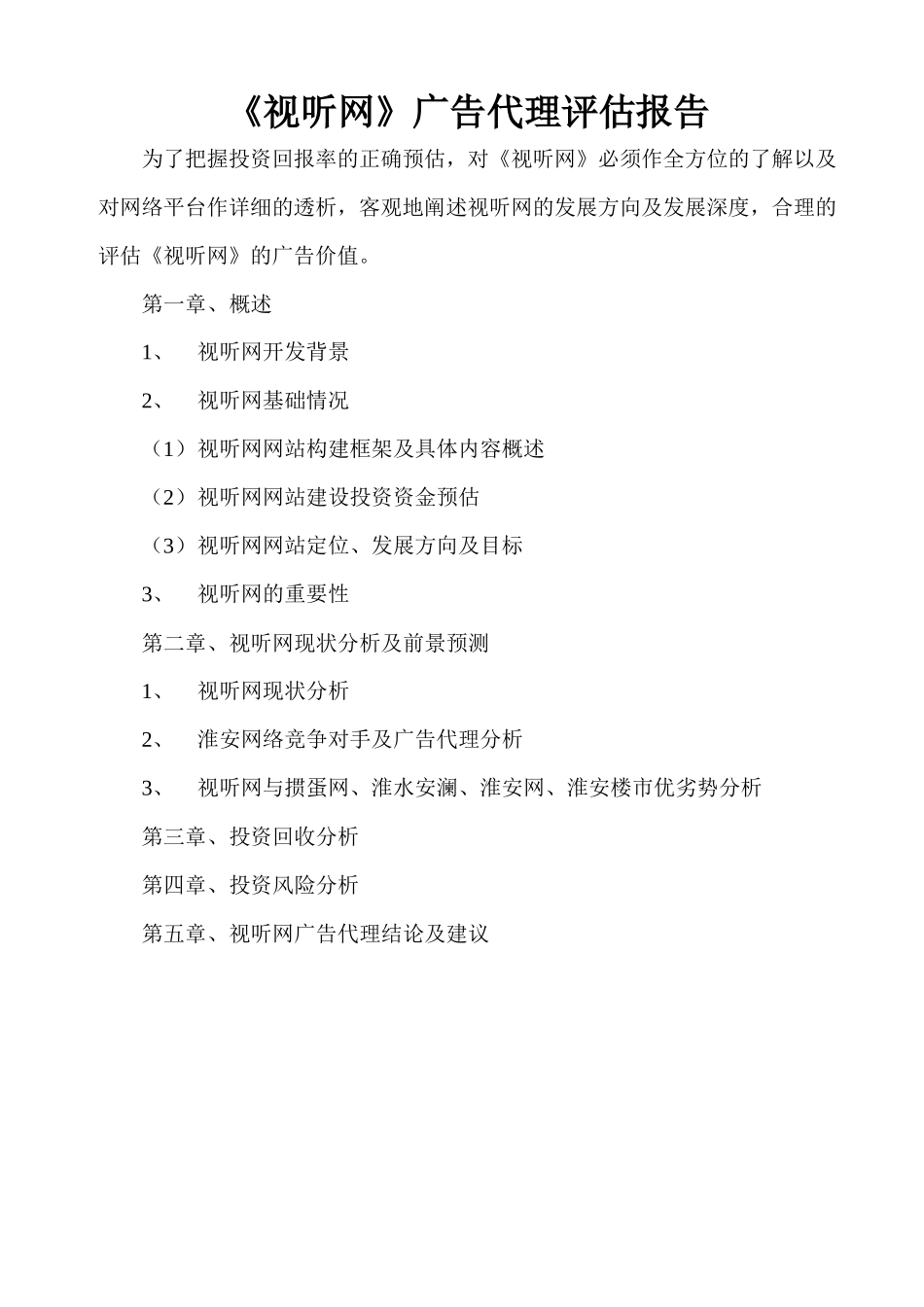 《视听网》广告代理评估报告

为了把握投资回报率的正确预估，对《视听网》必须作全方位的了解以及对网络平台作详细的透析，客观地阐述视听网的发展方向及发展深度，合理的评估《视听网》的广告价值。

第一章、概述

1、 视听网开发背景

2、 视听网基础情况

（1）视听网网站构建框架及具体内容概述

（2）视听网网站建设投资资金预估

（3）视听网网站定位、发展方向及目标

3、 视听网的重要性

第二章、视听网现状分析及前景预测

1、 视听网现状分析

2、 淮安网络竞争对手及广告代理分析

3、 视听网与掼蛋网、淮水安澜、淮安网、淮安楼市优劣势分析

第三章、投资回收分析

第四章、投资风险分析

第五章、视听网广告代理结论及建议